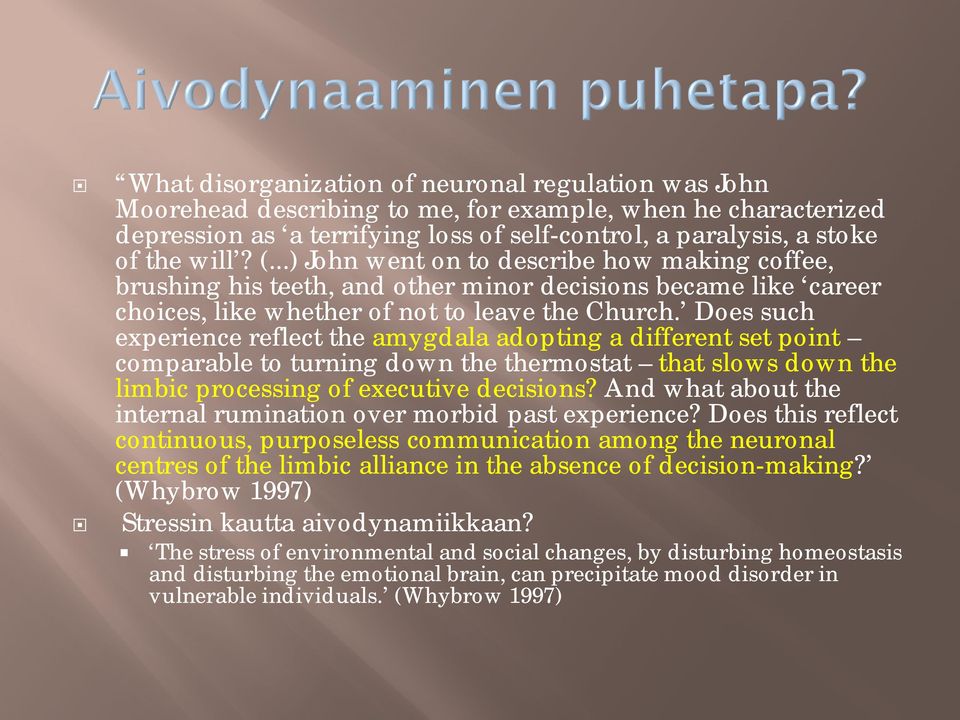 Aivodynaaminen puhetapa?

“What disorganization of neuronal regulation was John Moorehead describing to me, for example, when he characterized depression as ‘a terrifying loss of self-control, a paralysis, a stoke of the will’? (...) John went on to describe how making coffee, brushing his teeth, and other minor decisions became like ‘career choices, like whether of not to leave the Church.’ Does such experience reflect the amygdala adopting a different set point – comparable to turning down the thermostat – that slows down the limbic processing of executive decisions? And what about the internal rumination over morbid past experience? Does this reflect continuous, purposeless communication among the neuronal centres of the limbic alliance in the absence of decision-making?’ (Whybrow 1997)

Stressin kautta aivodynamiikkaan?

‘The stress of environmental and social changes, by disturbing homeostasis and disturbing the emotional brain, can precipitate mood disorder in vulnerable individuals.’ (Whybrow 1997)